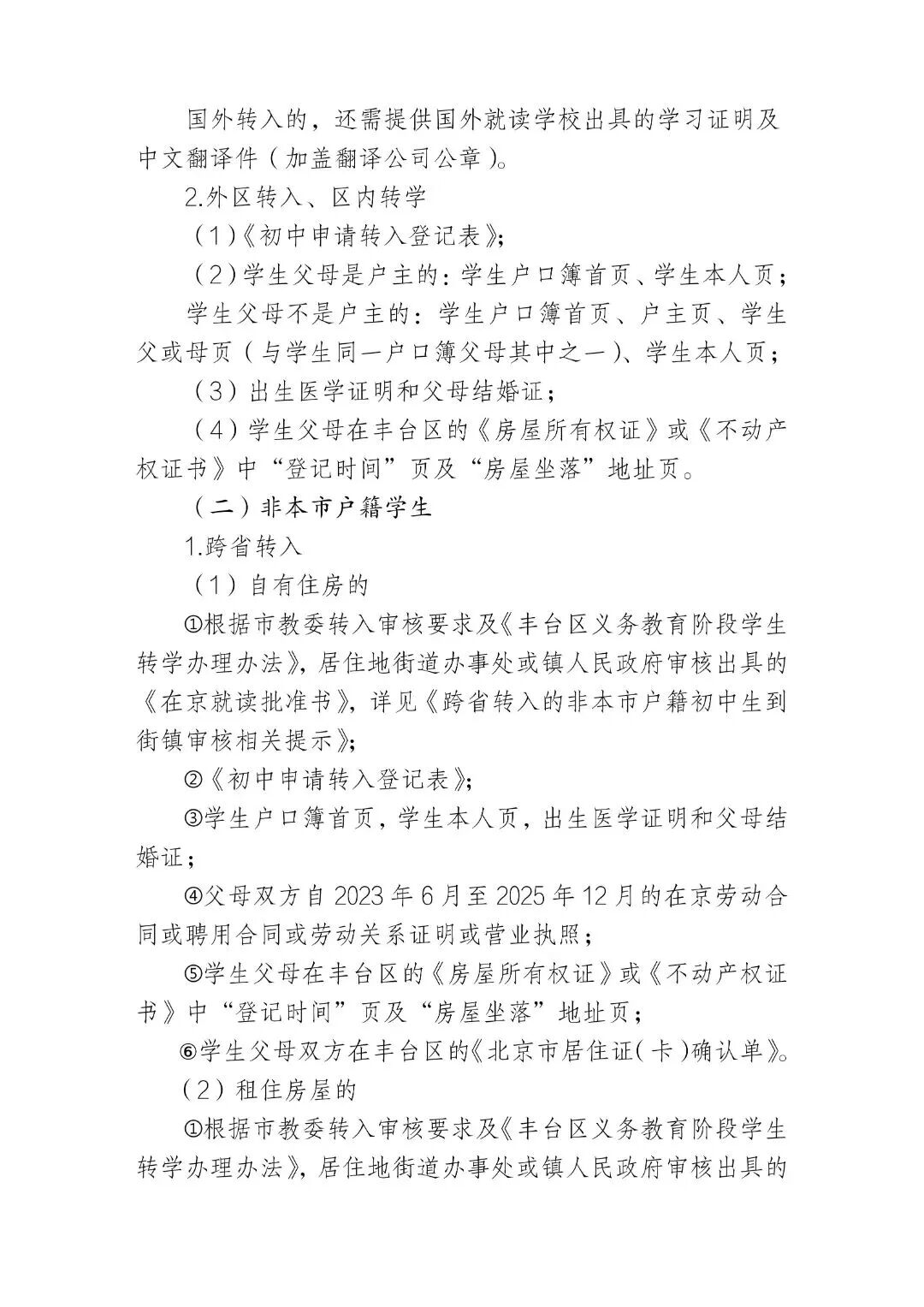 国外转入的，还需提供国外就读学校出具的学习证明及中文翻译件（加盖翻译公司公章）。

2.外区转入、区内转学

（1）《初中申请转入登记表》；

（2）学生父母是户主的：学生户口簿首页、学生本人页；

学生父母不是户主的：学生户口簿首页、户主页、学生父或母页（与学生同一户口簿父母其中之一）、学生本人页；

（3）出生医学证明和父母结婚证；

（4）学生父母在丰台区的《房屋所有权证》或《不动产权证书》中“登记时间”页及“房屋坐落”地址页。

（二）非本市户籍学生

1.跨省转入

（1）自有住房的

①根据市教委转入审核要求及《丰台区义务教育阶段学生转学办理办法》，居住地街道办事处或镇人民政府审核出具的《在京就读批准书》，详见《跨省转入的非本市户籍初中生到街镇审核相关提示》；

②《初中申请转入登记表》；

③学生户口簿首页，学生本人页，出生医学证明和父母结婚证；

④父母双方自 2023 年 6 月至 2025 年 12 月的在京劳动合同或聘用合同或劳动关系证明或营业执照；

⑤学生父母在丰台区的《房屋所有权证》或《不动产权证书》中“登记时间”页及“房屋坐落”地址页；

⑥学生父母双方在丰台区的《北京市居住证（卡）确认单》。

（2）租住房屋的

①根据市教委转入审核要求及《丰台区义务教育阶段学生转学办理办法》，居住地街道办事处或镇人民政府审核出具的